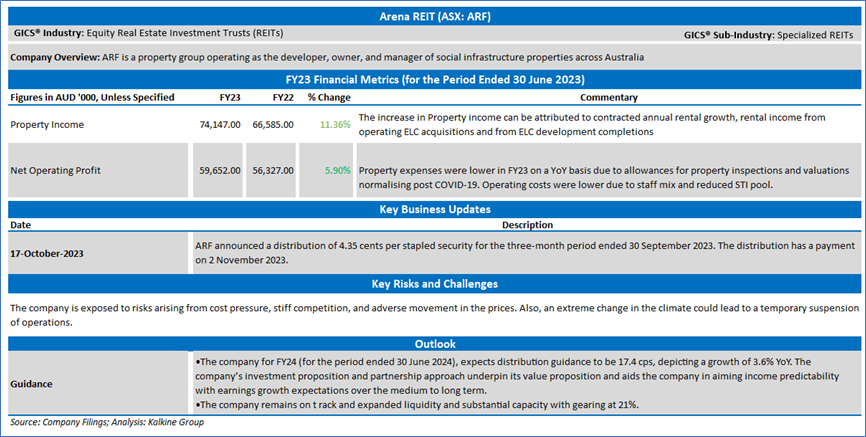 Arena REIT (ASX: ARF)

GICS® Industry: Equity Real Estate Investment Trusts (REITs)

GICS® Sub-Industry: Specialized REITs

Company Overview: ARF is a property group operating as the developer, owner, and manager of social infrastructure properties across Australia

FY23 Financial Metrics (for the Period Ended 30 June 2023)

| Figures in AUD '000, Unless Specified | FY23 | FY22 | % Change | Commentary |
|---|---|---|---|---|
| Property Income | 74,147.00 | 66,585.00 | 11.36% | The increase in Property income can be attributed to contracted annual rental growth, rental income from operating ELC acquisitions and from ELC development completions |
| Net Operating Profit | 59,652.00 | 56,327.00 | 5.90% | Property expenses were lower in FY23 on a YoY basis due to allowances for property inspections and valuations normalising post COVID-19. Operating costs were lower due to staff mix and reduced STI pool. |

Key Business Updates

| Date | Description |
|---|---|
| 17-October-2023 | ARF announced a distribution of 4.35 cents per stapled security for the three-month period ended 30 September 2023. The distribution has a payment on 2 November 2023. |

Key Risks and Challenges

The company is exposed to risks arising from cost pressure, stiff competition, and adverse movement in the prices. Also, an extreme change in the climate could lead to a temporary suspension of operations.

Outlook

| Guidance | •The company for FY24 (for the period ended 30 June 2024), expects distribution guidance to be 17.4 cps, depicting a growth of 3.6% YoY. The company's investment proposition and partnership approach underpin its value proposition and aids the company in aiming income predictability with earnings growth expectations over the medium to long term. •The company remains on t rack and expanded liquidity and substantial capacity with gearing at 21%. |
|---|---|

Source: Company Filings; Analysis: Kalkine Group